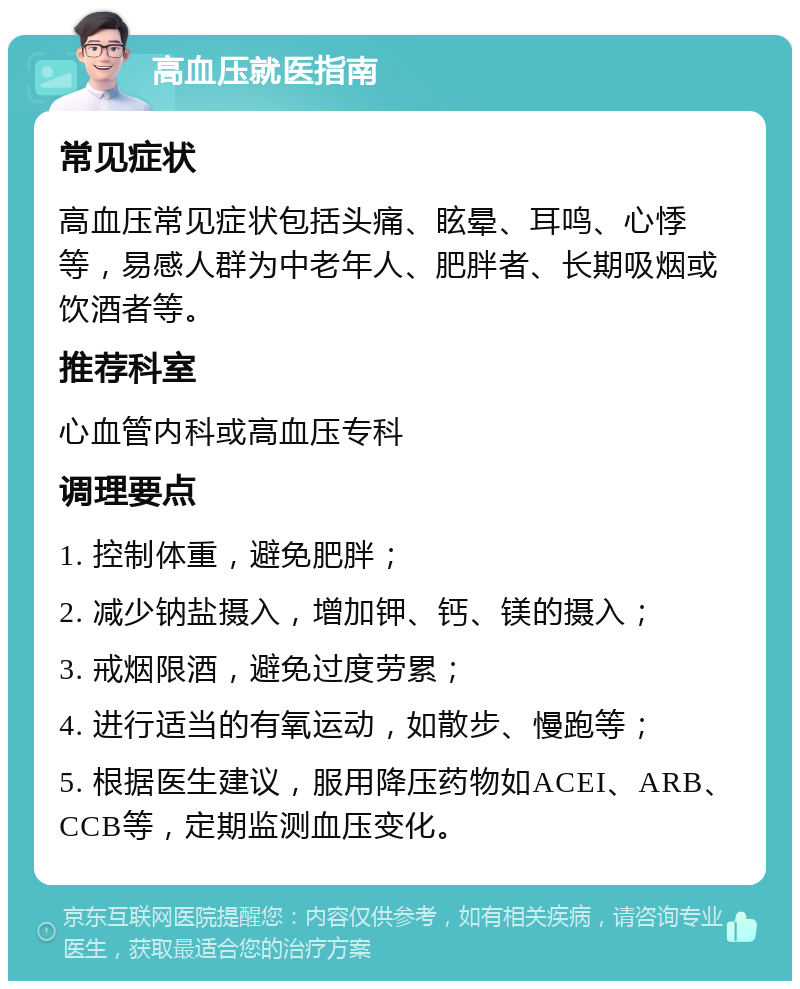 高血压就医指南

常见症状

高血压常见症状包括头痛、眩晕、耳鸣、心悸等，易感人群为中老年人、肥胖者、长期吸烟或饮酒者等。

推荐科室

心血管内科或高血压专科

调理要点

1. 控制体重，避免肥胖；

2. 减少钠盐摄入，增加钾、钙、镁的摄入；

3. 戒烟限酒，避免过度劳累；

4. 进行适当的有氧运动，如散步、慢跑等；

5. 根据医生建议，服用降压药物如ACEI、ARB、CCB等，定期监测血压变化。

京东互联网医院提醒您：内容仅供参考，如有相关疾病，请咨询专业医生，获取最适合您的治疗方案